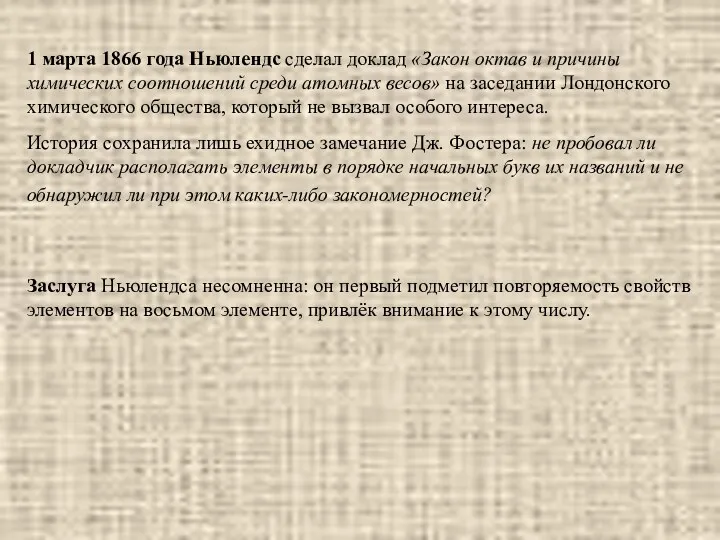 1 марта 1866 года Ньюлендс сделал доклад «Закон октав и причины химических соотношений среди атомных весов» на заседании Лондонского химического общества, который не вызвал особого интереса.

История сохранила лишь ехидное замечание Дж. Фостера: не пробовал ли докладчик располагать элементы в порядке начальных букв их названий и не обнаружил ли при этом каких-либо закономерностей?

Заслуга Ньюлендса несомненна: он первый подметил повторяемость свойств элементов на восьмом элементе, привлёк внимание к этому числу.